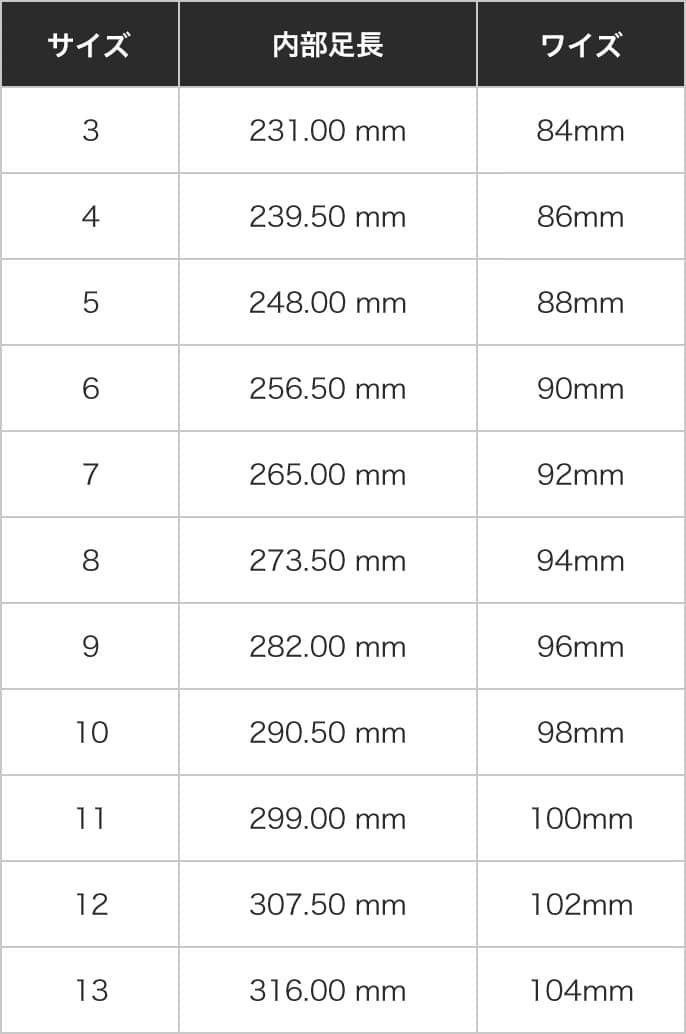 | サイズ | 内部足長 | ワイズ |
|---|---|---|
| 3 | 231.00 mm | 84mm |
| 4 | 239.50 mm | 86mm |
| 5 | 248.00 mm | 88mm |
| 6 | 256.50 mm | 90mm |
| 7 | 265.00 mm | 92mm |
| 8 | 273.50 mm | 94mm |
| 9 | 282.00 mm | 96mm |
| 10 | 290.50 mm | 98mm |
| 11 | 299.00 mm | 100mm |
| 12 | 307.50 mm | 102mm |
| 13 | 316.00 mm | 104mm |